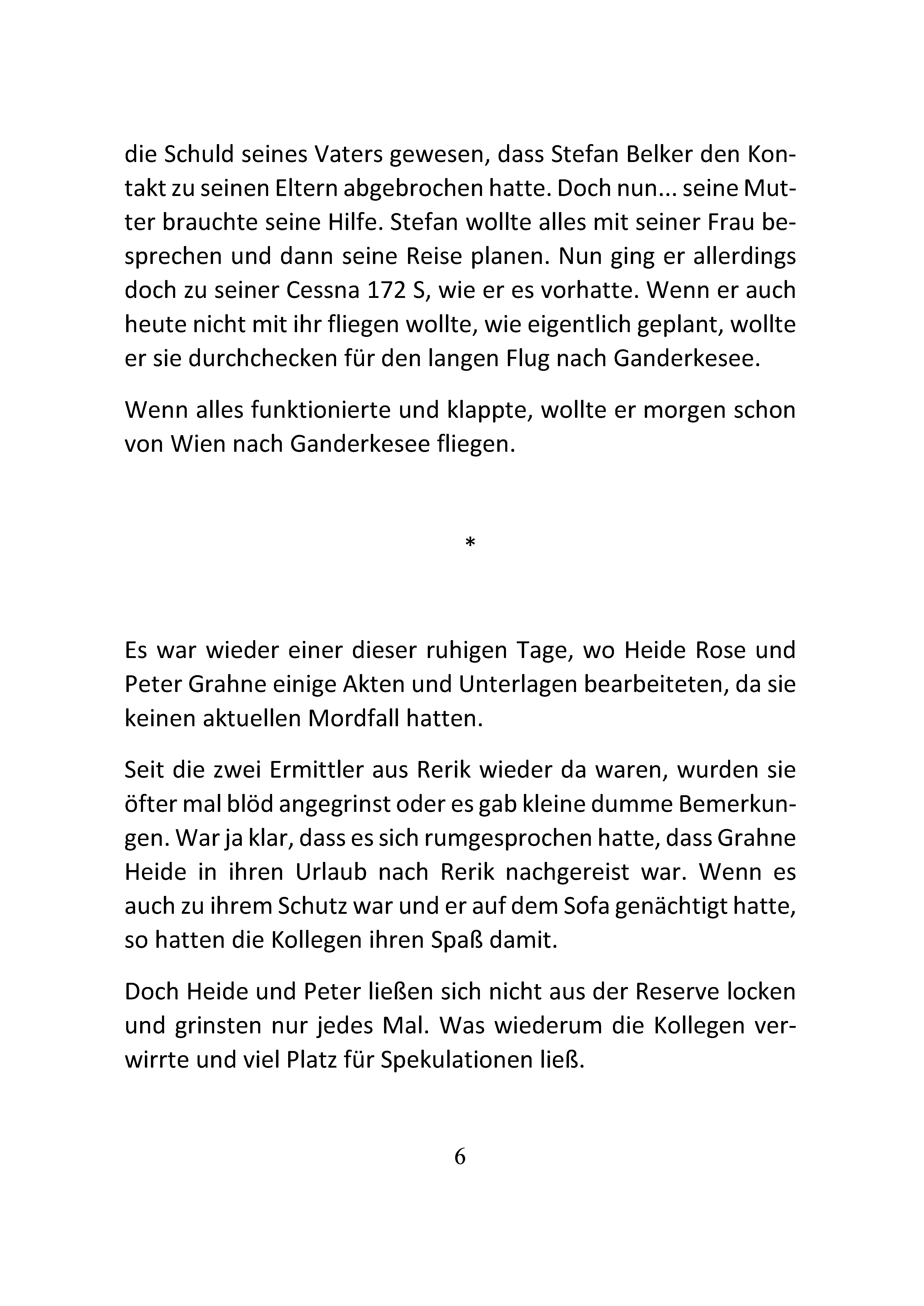 die Schuld seines Vaters gewesen, dass Stefan Belker den Kontakt zu seinen Eltern abgebrochen hatte. Doch nun... seine Mutter brauchte seine Hilfe. Stefan wollte alles mit seiner Frau besprechen und dann seine Reise planen. Nun ging er allerdings doch zu seiner Cessna 172 S, wie er es vorhatte. Wenn er auch heute nicht mit ihr fliegen wollte, wie eigentlich geplant, wollte er sie durchchecken für den langen Flug nach Ganderkesee.

Wenn alles funktionierte und klappte, wollte er morgen schon von Wien nach Ganderkesee fliegen.

*

Es war wieder einer dieser ruhigen Tage, wo Heide Rose und Peter Grahne einige Akten und Unterlagen bearbeiteten, da sie keinen aktuellen Mordfall hatten.

Seit die zwei Ermittler aus Rerik wieder da waren, wurden sie öfter mal blöd angegrinst oder es gab kleine dumme Bemerkungen. War ja klar, dass es sich rumgesprochen hatte, dass Grahne Heide in ihren Urlaub nach Rerik nachgereist war. Wenn es auch zu ihrem Schutz war und er auf dem Sofa genächtigt hatte, so hatten die Kollegen ihren Spaß damit.

Doch Heide und Peter ließen sich nicht aus der Reserve locken und grinsten nur jedes Mal. Was wiederum die Kollegen verwirrte und viel Platz für Spekulationen ließ.

6